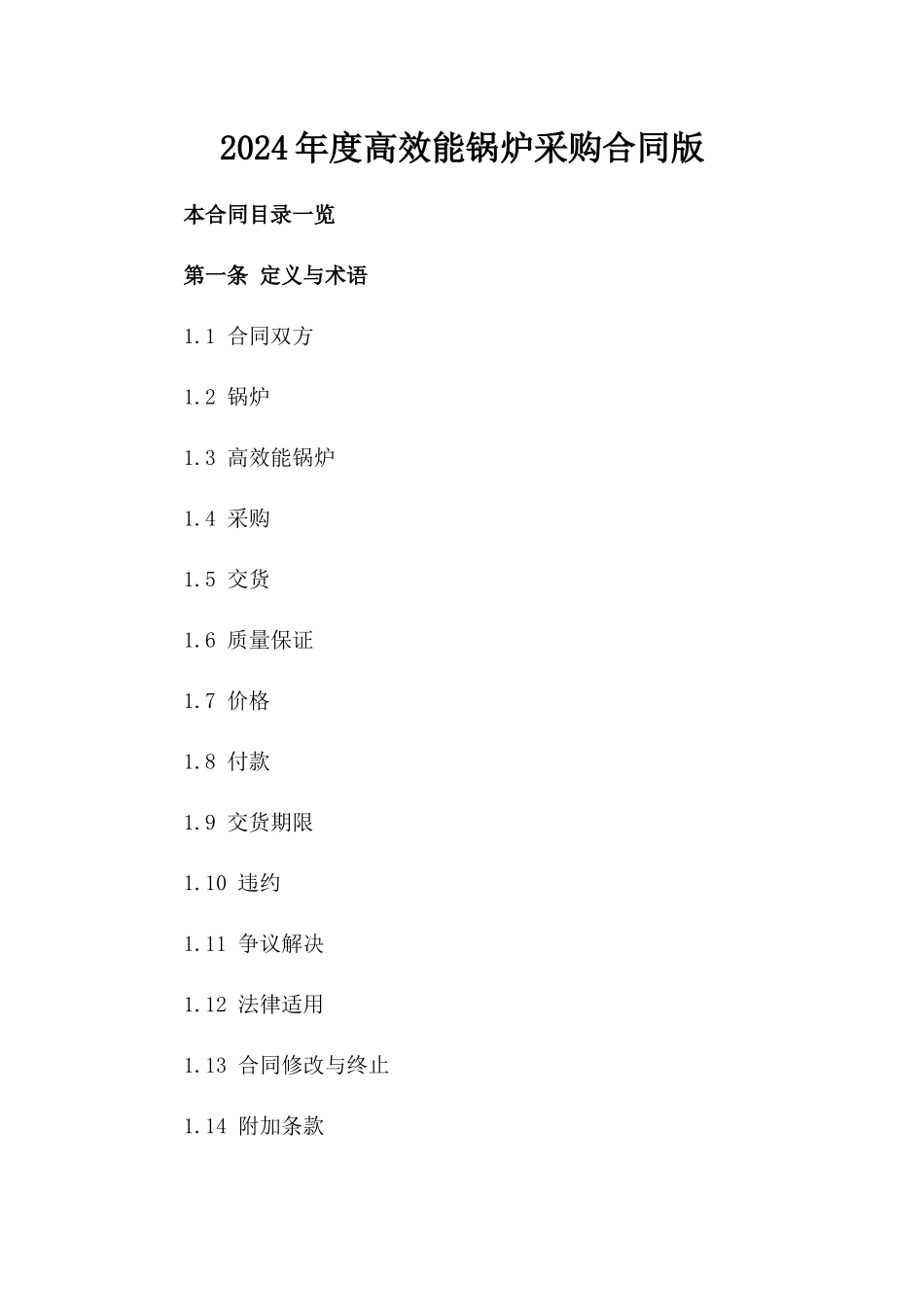 2024年度高效能锅炉采购合同版

本合同目录一览

第一条 定义与术语

1.1 合同双方

1.2 锅炉

1.3 高效能锅炉

1.4 采购

1.5 交货

1.6 质量保证

1.7 价格

1.8 付款

1.9 交货期限

1.10 违约

1.11 争议解决

1.12 法律适用

1.13 合同修改与终止

1.14 附加条款